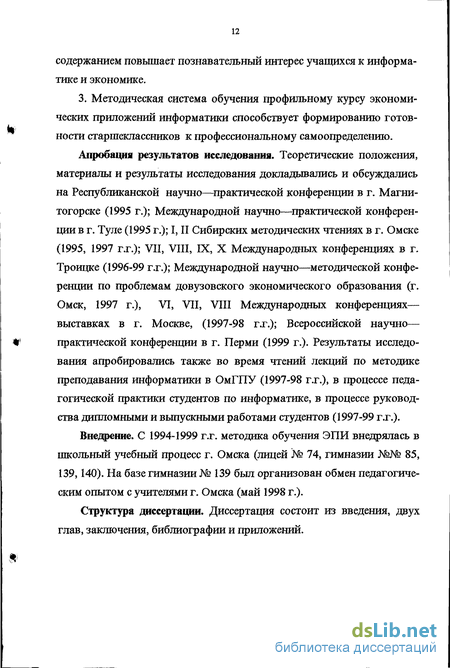 12

содержанием повышает познавательный интерес учащихся к информатике и экономике.

3. Методическая система обучения профильному курсу экономических приложений информатики способствует формированию готовности старшеклассников к профессиональному самоопределению.

Апробация результатов исследования. Теоретические положения, материалы и результаты исследования докладывались и обсуждались на Республиканской научно—практической конференции в г. Магнитогорске (1995 г.); Международной научно—практической конференции в г. Туле (1995 г.); I, II Сибирских методических чтениях в г. Омске (1995, 1997 г.г.); VII, VIII, IX, X Международных конференциях в г. Троицке (1996-99 г.г.); Международной научно—методической конференции по проблемам довузовского экономического образования (г. Омск, 1997 г.), VI, VII, VIII Международных конференциях—выставках в г. Москве, (1997-98 г.г.); Всероссийской научно—практической конференции в г. Перми (1999 г.). Результаты исследования апробировались также во время чтений лекций по методике преподавания информатики в ОмГПУ (1997-98 г.г.), в процессе педагогической практики студентов по информатике, в процессе руководства дипломными и выпускными работами студентов (1997-99 г.г.).

Внедрение. С 1994-1999 г.г. методика обучения ЭПИ внедрялась в школьный учебный процесс г. Омска (лицей № 74, гимназии №№ 85, 139, 140). На базе гимназии № 139 был организован обмен педагогическим опытом с учителями г. Омска (май 1998 г.).

Структура диссертации. Диссертация состоит из введения, двух глав, заключения, библиографии и приложений.

dsLib.net
библиотека диссертаций